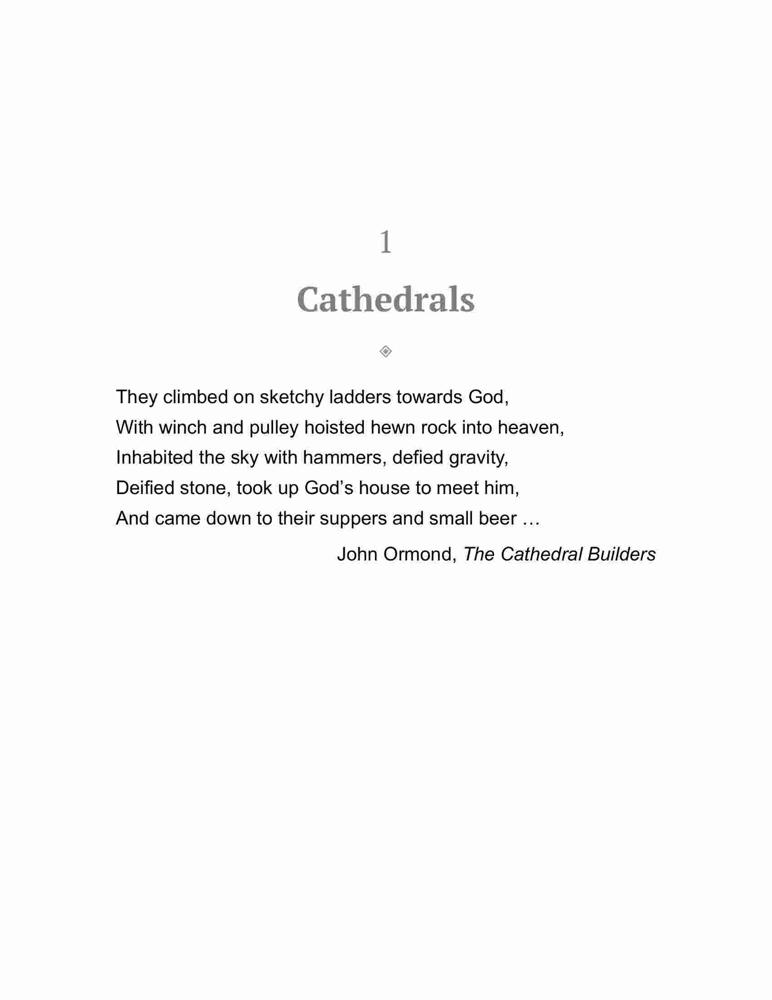 1

Cathedrals

They climbed on sketchy ladders towards God,
With winch and pulley hoisted hewn rock into heaven,
Inhabited the sky with hammers, defied gravity,
Deified stone, took up God's house to meet him,
And came down to their suppers and small beer …

John Ormond, The Cathedral Builders